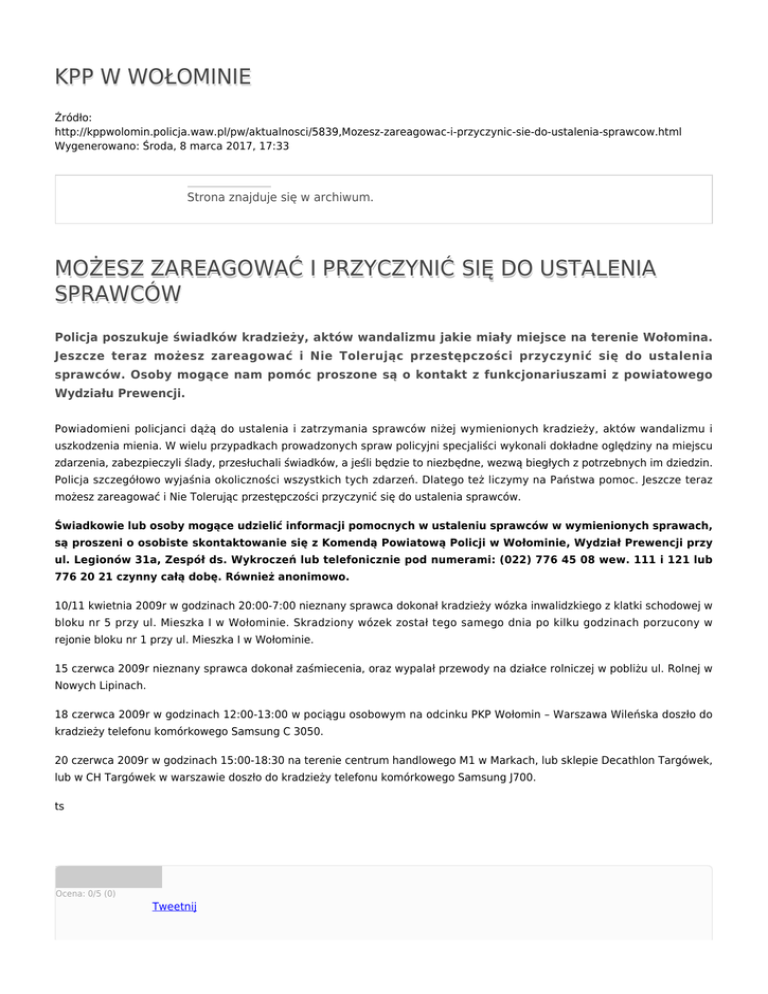 KPP W WOŁOMINIE

Źródło:
http://kppwolomin.policja.waw.pl/pw/aktualnosci/5839,Mozesz-zareagowac-i-przyczynic-sie-do-ustalenia-sprawcow.html
Wygenerowano: Środa, 8 marca 2017, 17:33

Strona znajduje się w archiwum.

MOŻESZ ZAREAGOWAĆ I PRZYCZYNIĆ SIĘ DO USTALENIA SPRAWCÓW

Policja poszukuje świadków kradzieży, aktów wandalizmu jakie miały miejsce na terenie Wołomina. Jeszcze teraz możesz zareagować i Nie Tolerując przestępczości przyczynić się do ustalenia sprawców. Osoby mogące nam pomóc proszone są o kontakt z funkcjonariuszami z powiatowego Wydziału Prewencji.

Powiadomieni policjanci dążą do ustalenia i zatrzymania sprawców niżej wymienionych kradzieży, aktów wandalizmu i uszkodzenia mienia. W wielu przypadkach prowadzonych spraw policyjni specjaliści wykonali dokładne oględziny na miejscu zdarzenia, zabezpieczyli ślady, przesłuchali świadków, a jeśli będzie to niezbędne, wezwą biegłych z potrzebnych im dziedzin. Policja szczegółowo wyjaśnia okoliczności wszystkich tych zdarzeń. Dlatego też liczymy na Państwa pomoc. Jeszcze teraz możesz zareagować i Nie Tolerując przestępczości przyczynić się do ustalenia sprawców.

Świadkowie lub osoby mogące udzielić informacji pomocnych w ustaleniu sprawców w wymienionych sprawach, są proszeni o osobiste skontaktowanie się z Komendą Powiatową Policji w Wołominie, Wydział Prewencji przy ul. Legionów 31a, Zespół ds. Wykroczeń lub telefonicznie pod numerami: (022) 776 45 08 wew. 111 i 121 lub 776 20 21 czynny całą dobę. Również anonimowo.

10/11 kwietnia 2009r w godzinach 20:00-7:00 nieznany sprawca dokonał kradzieży wózka inwalidzkiego z klatki schodowej w bloku nr 5 przy ul. Mieszka I w Wołominie. Skradziony wózek został tego samego dnia po kilku godzinach porzucony w rejonie bloku nr 1 przy ul. Mieszka I w Wołominie.

15 czerwca 2009r nieznany sprawca dokonał zaśmiecenia, oraz wypalał przewody na działce rolniczej w pobliżu ul. Rolnej w Nowych Lipinach.

18 czerwca 2009r w godzinach 12:00-13:00 w pociągu osobowym na odcinku PKP Wołomin – Warszawa Wileńska doszło do kradzieży telefonu komórkowego Samsung C 3050.

20 czerwca 2009r w godzinach 15:00-18:30 na terenie centrum handlowego M1 w Markach, lub sklepie Decathlon Targówek, lub w CH Targówek w warszawie doszło do kradzieży telefonu komórkowego Samsung J700.

ts

Ocena: 0/5 (0)
Tweetnij